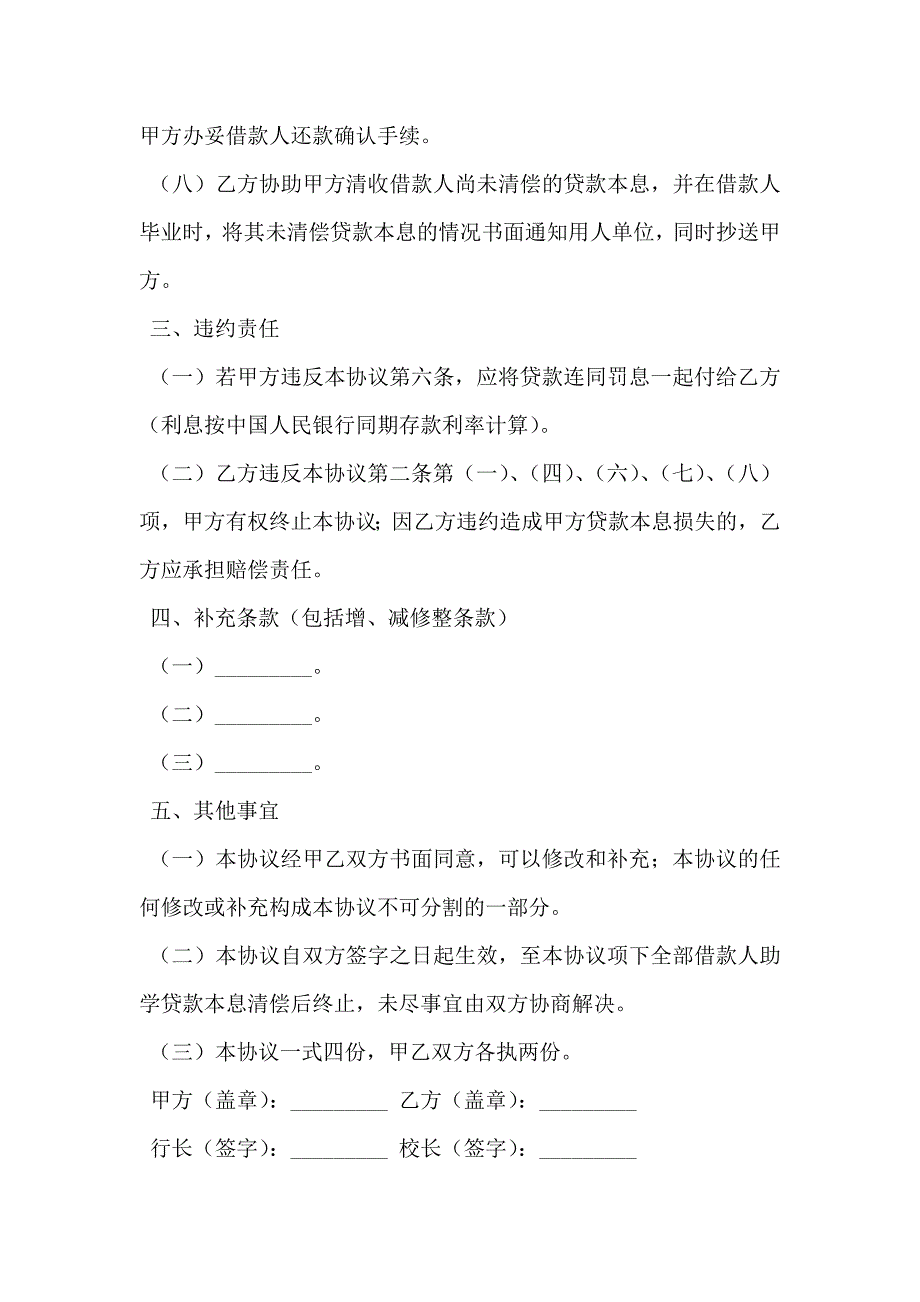 甲方办妥借款人还款确认手续。

（八）乙方协助甲方清收借款人尚未清偿的贷款本息，并在借款人毕业时，将其未清偿贷款本息的情况书面通知用人单位，同时抄送甲方。

三、违约责任

（一）若甲方违反本协议第六条，应将贷款连同罚息一起付给乙方（利息按中国人民银行同期存款利率计算）。

（二）乙方违反本协议第二条第（一）、（四）、（六）、（七）、（八）项，甲方有权终止本协议；因乙方违约造成甲方贷款本息损失的，乙方应承担赔偿责任。

四、补充条款（包括增、减修整条款）

（一）_________。

（二）_________。

（三）_________。

五、其他事宜

（一）本协议经甲乙双方书面同意，可以修改和补充；本协议的任何修改或补充构成本协议不可分割的一部分。

（二）本协议自双方签字之日起生效，至本协议项下全部借款人助学贷款本息清偿后终止，未尽事宜由双方协商解决。

（三）本协议一式四份，甲乙双方各执两份。

甲方（盖章）：_________ 乙方（盖章）：_________

行长（签字）：_________ 校长（签字）：_________